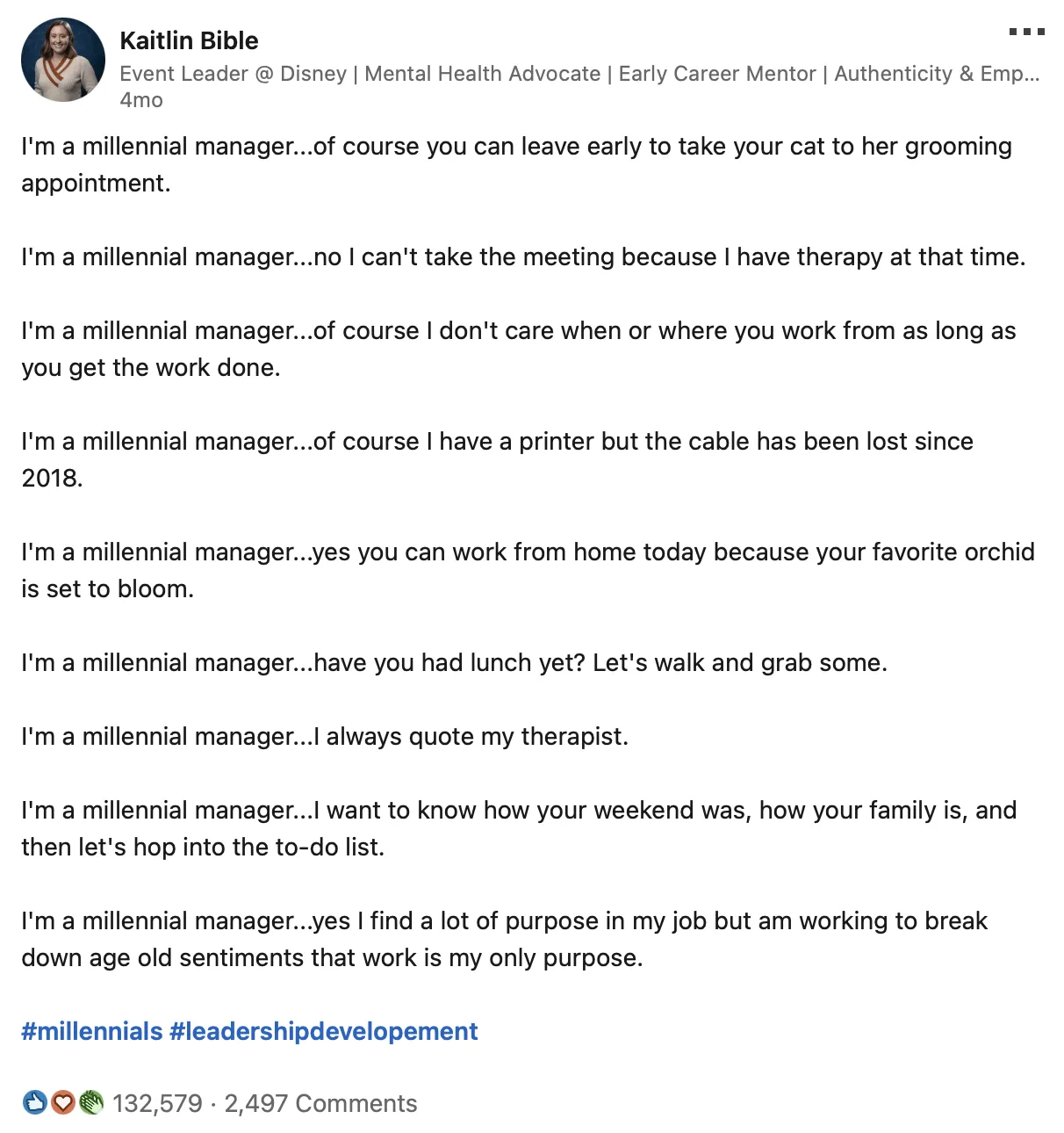 Kaitlin Bible
Event Leader @ Disney | Mental Health Advocate | Early Career Mentor | Authenticity & Emp...
4mo

I'm a millennial manager...of course you can leave early to take your cat to her grooming appointment.

I'm a millennial manager...no I can't take the meeting because I have therapy at that time.

I'm a millennial manager...of course I don't care when or where you work from as long as you get the work done.

I'm a millennial manager...of course I have a printer but the cable has been lost since 2018.

I'm a millennial manager...yes you can work from home today because your favorite orchid is set to bloom.

I'm a millennial manager...have you had lunch yet? Let's walk and grab some.

I'm a millennial manager...I always quote my therapist.

I'm a millennial manager...I want to know how your weekend was, how your family is, and then let's hop into the to-do list.

I'm a millennial manager...yes I find a lot of purpose in my job but am working to break down age old sentiments that work is my only purpose.

#millennials #leadershipdevelopement

132,579 · 2,497 Comments